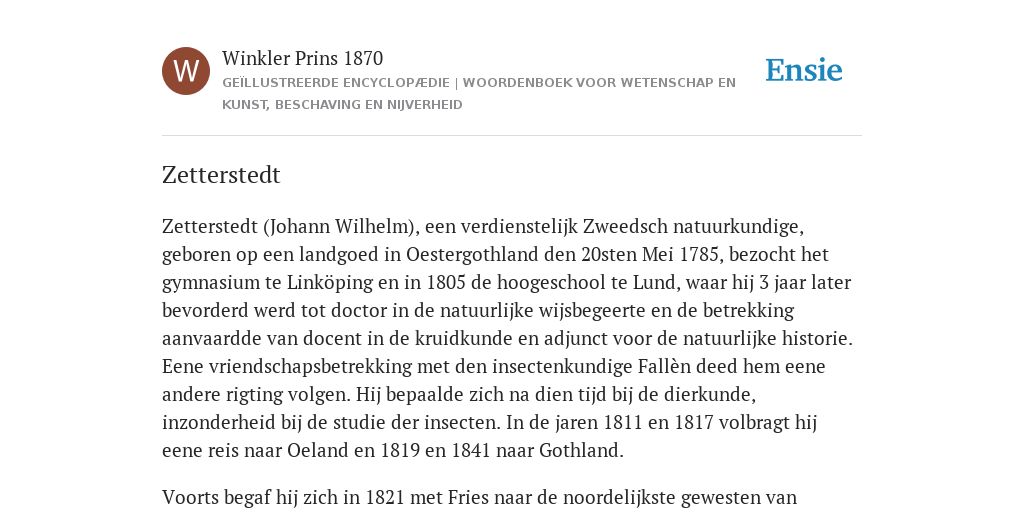 W

Winkler Prins 1870

GEÏLLUSTREERDE ENCYCLOPÆDIE | WOORDENBOEK VOOR WETENSCHAP EN KUNST, BESCHAVING EN NIJVERHEID

Ensie

Zetterstedt

Zetterstedt (Johann Wilhelm), een verdienstelijk Zweedsch natuurkundige, geboren op een landgoed in Oestergothland den 20sten Mei 1785, bezocht het gymnasium te Linköping en in 1805 de hoogeschool te Lund, waar hij 3 jaar later bevorderd werd tot doctor in de natuurlijke wijsbegeerte en de betrekking aanvaardde van docent in de kruidkunde en adjunct voor de natuurlijke historie. Eene vriendschapsbetrekking met den insectenkundige Fallèn deed hem eene andere rigting volgen. Hij bepaalde zich na dien tijd bij de dierkunde, inzonderheid bij de studie der insecten. In de jaren 1811 en 1817 volbragt hij eene reis naar Oeland en 1819 en 1841 naar Gothland.

Voorts begaf hij zich in 1821 met Fries naar de noordelijkste gewesten van